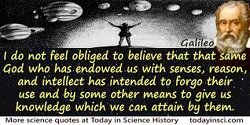 Galileo

I do not feel obliged to believe that that same God who has endowed us with senses, reason, and intellect has intended to forgo their use and by some other means to give us knowledge which we can attain by them.

More science quotes at Today in Science History todayinsci.com